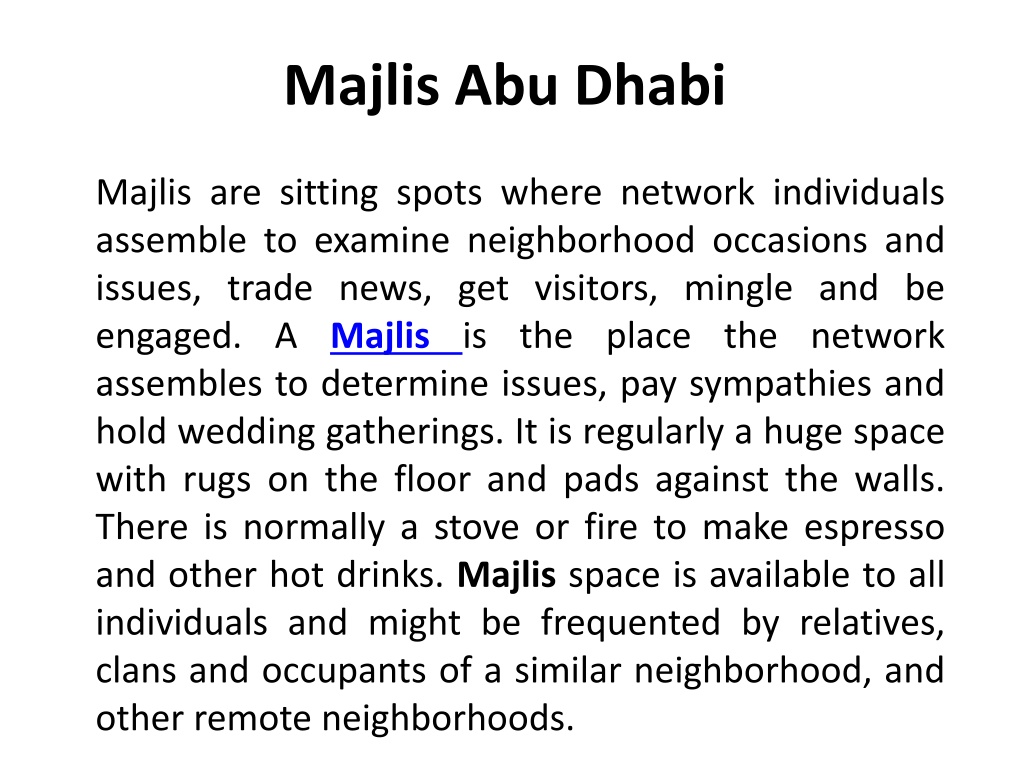 Majlis Abu Dhabi

Majlis are sitting spots where network individuals assemble to examine neighborhood occasions and issues, trade news, get visitors, mingle and be engaged. A Majlis is the place the network assembles to determine issues, pay sympathies and hold wedding gatherings. It is regularly a huge space with rugs on the floor and pads against the walls. There is normally a stove or fire to make espresso and other hot drinks. Majlis space is available to all individuals and might be frequented by relatives, clans and occupants of a similar neighborhood, and other remote neighborhoods.